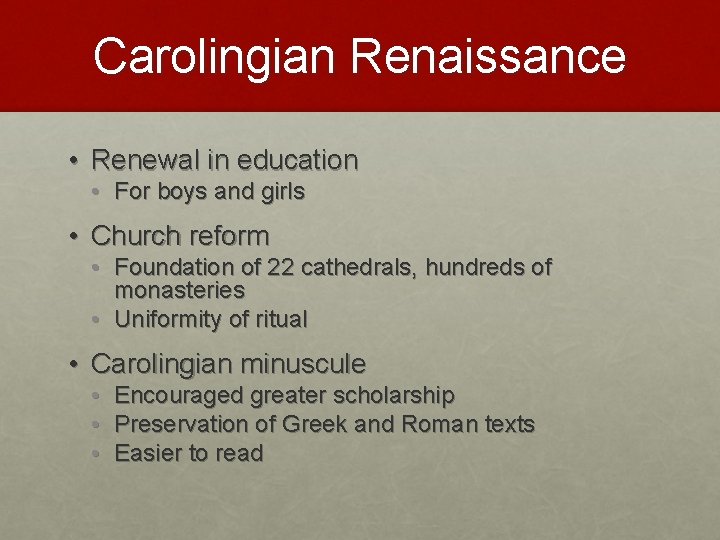 Carolingian Renaissance

• Renewal in education
  • For boys and girls
• Church reform
  • Foundation of 22 cathedrals, hundreds of monasteries
  • Uniformity of ritual
• Carolingian minuscule
  • Encouraged greater scholarship
  • Preservation of Greek and Roman texts
  • Easier to read